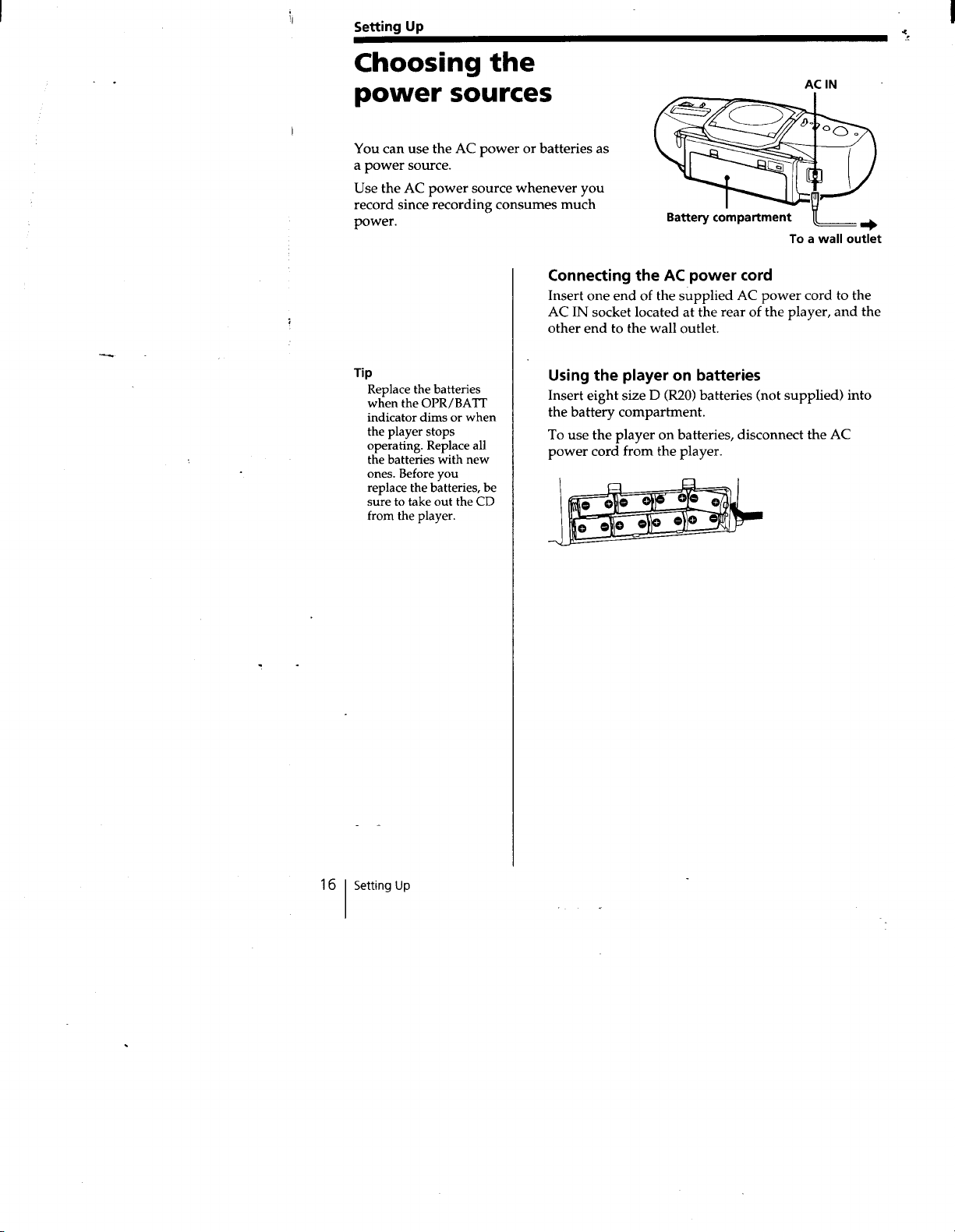 Setting Up

Choosing the power sources

You can use the AC power or batteries as a power source.

Use the AC power source whenever you record since recording consumes much power.

AC IN

Battery compartment

To a wall outlet

Tip

Replace the batteries when the OPR/BATT indicator dims or when the player stops operating. Replace all the batteries with new ones. Before you replace the batteries, be sure to take out the CD from the player.

Connecting the AC power cord

Insert one end of the supplied AC power cord to the AC IN socket located at the rear of the player, and the other end to the wall outlet.

Using the player on batteries

Insert eight size D (R20) batteries (not supplied) into the battery compartment.

To use the player on batteries, disconnect the AC power cord from the player.

16 Setting Up